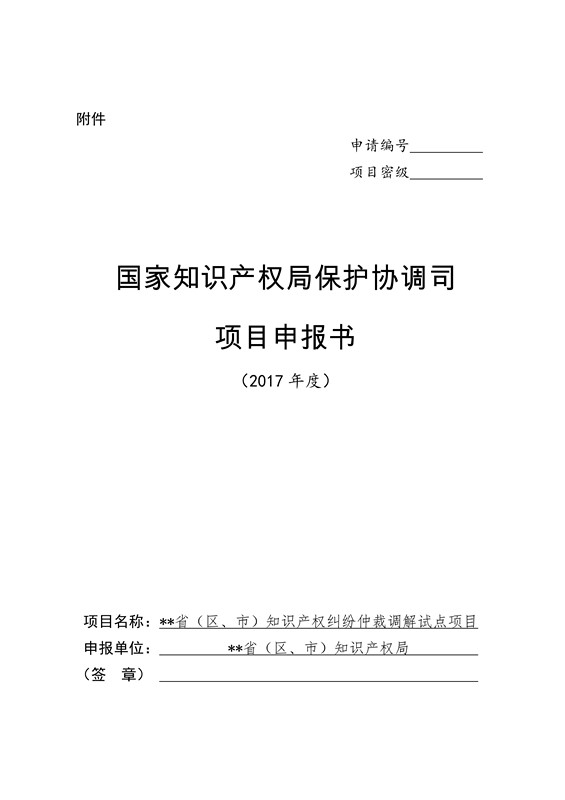 附件

申请编号__________

项目密级__________

国家知识产权局保护协调司

项目申报书

（2017 年度）

项目名称：**省（区、市）知识产权纠纷仲裁调解试点项目

申报单位：**省（区、市）知识产权局

（签　章）